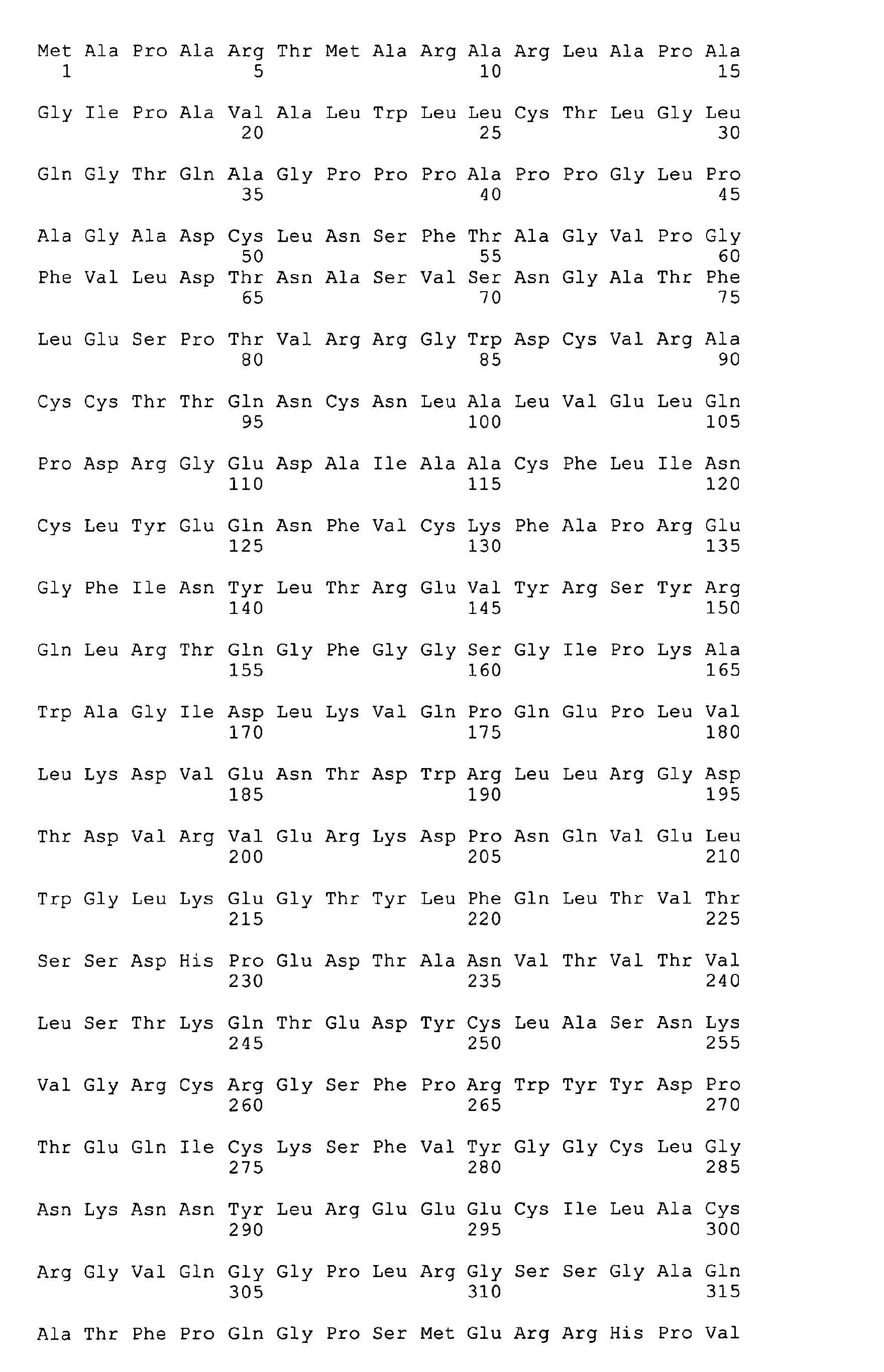 Met Ala Pro Ala Arg Thr Met Ala Arg Ala Arg Leu Ala Pro Ala
1 5 10 15

Gly Ile Pro Ala Val Ala Leu Trp Leu Leu Cys Thr Leu Gly Leu
20 25 30

Gln Gly Thr Gln Ala Gly Pro Pro Pro Ala Pro Pro Gly Leu Pro
35 40 45

Ala Gly Ala Asp Cys Leu Asn Ser Phe Thr Ala Gly Val Pro Gly
50 55 60
Phe Val Leu Asp Thr Asn Ala Ser Val Ser Asn Gly Ala Thr Phe
65 70 75

Leu Glu Ser Pro Thr Val Arg Arg Gly Trp Asp Cys Val Arg Ala
80 85 90

Cys Cys Thr Thr Gln Asn Cys Asn Leu Ala Leu Val Glu Leu Gln
95 100 105

Pro Asp Arg Gly Glu Asp Ala Ile Ala Ala Cys Phe Leu Ile Asn
110 115 120

Cys Leu Tyr Glu Gln Asn Phe Val Cys Lys Phe Ala Pro Arg Glu
125 130 135

Gly Phe Ile Asn Tyr Leu Thr Arg Glu Val Tyr Arg Ser Tyr Arg
140 145 150

Gln Leu Arg Thr Gln Gly Phe Gly Gly Ser Gly Ile Pro Lys Ala
155 160 165

Trp Ala Gly Ile Asp Leu Lys Val Gln Pro Gln Glu Pro Leu Val
170 175 180

Leu Lys Asp Val Glu Asn Thr Asp Trp Arg Leu Leu Arg Gly Asp
185 190 195

Thr Asp Val Arg Val Glu Arg Lys Asp Pro Asn Gln Val Glu Leu
200 205 210

Trp Gly Leu Lys Glu Gly Thr Tyr Leu Phe Gln Leu Thr Val Thr
215 220 225

Ser Ser Asp His Pro Glu Asp Thr Ala Asn Val Thr Val Thr Val
230 235 240

Leu Ser Thr Lys Gln Thr Glu Asp Tyr Cys Leu Ala Ser Asn Lys
245 250 255

Val Gly Arg Cys Arg Gly Ser Phe Pro Arg Trp Tyr Tyr Asp Pro
260 265 270

Thr Glu Gln Ile Cys Lys Ser Phe Val Tyr Gly Gly Cys Leu Gly
275 280 285

Asn Lys Asn Asn Tyr Leu Arg Glu Glu Glu Cys Ile Leu Ala Cys
290 295 300

Arg Gly Val Gln Gly Gly Pro Leu Arg Gly Ser Ser Gly Ala Gln
305 310 315

Ala Thr Phe Pro Gln Gly Pro Ser Met Glu Arg Arg His Pro Val